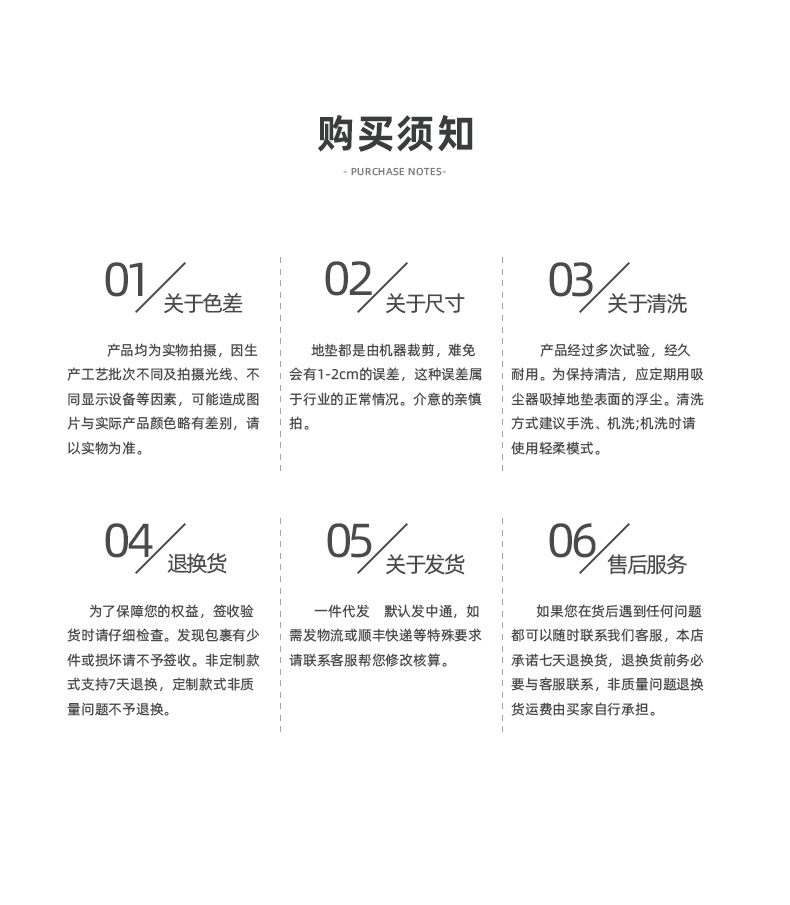 购买须知

- PURCHASE NOTES-

01 关于色差

产品均为实物拍摄，因生产工艺批次不同及拍摄光线、不同显示设备等因素，可能造成图片与实际产品颜色略有差别，请以实物为准。

02 关于尺寸

地垫都是由机器裁剪，难免会有1-2cm的误差，这种误差属于行业的正常情况。介意的亲慎拍。

03 关于清洗

产品经过多次试验，经久耐用。为保持清洁，应定期用吸尘器吸掉地垫表面的浮尘。清洗方式建议手洗、机洗;机洗时请使用轻柔模式。

04 退换货

为了保障您的权益，签收验货时请仔细检查。发现包裹有少件或损坏请不予签收。非定制款式支持7天退换，定制款式非质量问题不予退换。

05 关于发货

一件代发 默认发中通，如需发物流或顺丰快递等特殊要求请联系客服帮您修改核算。

06 售后服务

如果您在货后遇到任何问题都可以随时联系我们客服，本店承诺七天退换货，退换货前务必要与客服联系，非质量问题退换货运费由买家自行承担。